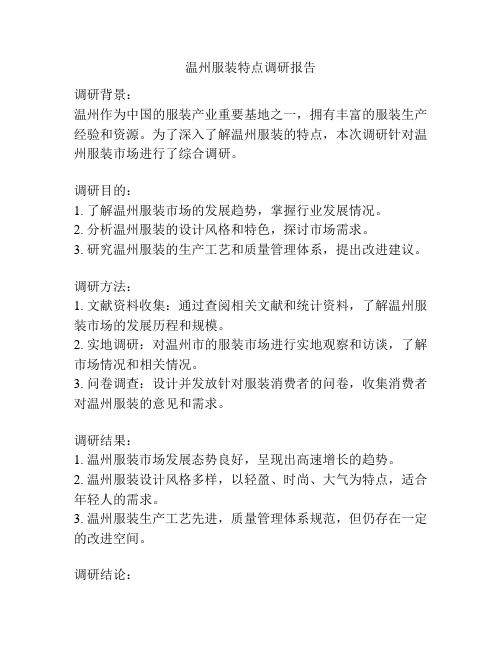 温州服装特点调研报告

调研背景：
温州作为中国的服装产业重要基地之一，拥有丰富的服装生产经验和资源。为了深入了解温州服装的特点，本次调研针对温州服装市场进行了综合调研。

调研目的：
1. 了解温州服装市场的发展趋势，掌握行业发展情况。
2. 分析温州服装的设计风格和特色，探讨市场需求。
3. 研究温州服装的生产工艺和质量管理体系，提出改进建议。

调研方法：
1. 文献资料收集：通过查阅相关文献和统计资料，了解温州服装市场的发展历程和规模。
2. 实地调研：对温州市的服装市场进行实地观察和访谈，了解市场情况和相关情况。
3. 问卷调查：设计并发放针对服装消费者的问卷，收集消费者对温州服装的意见和需求。

调研结果：
1. 温州服装市场发展态势良好，呈现出高速增长的趋势。
2. 温州服装设计风格多样，以轻盈、时尚、大气为特点，适合年轻人的需求。
3. 温州服装生产工艺先进，质量管理体系规范，但仍存在一定的改进空间。

调研结论：